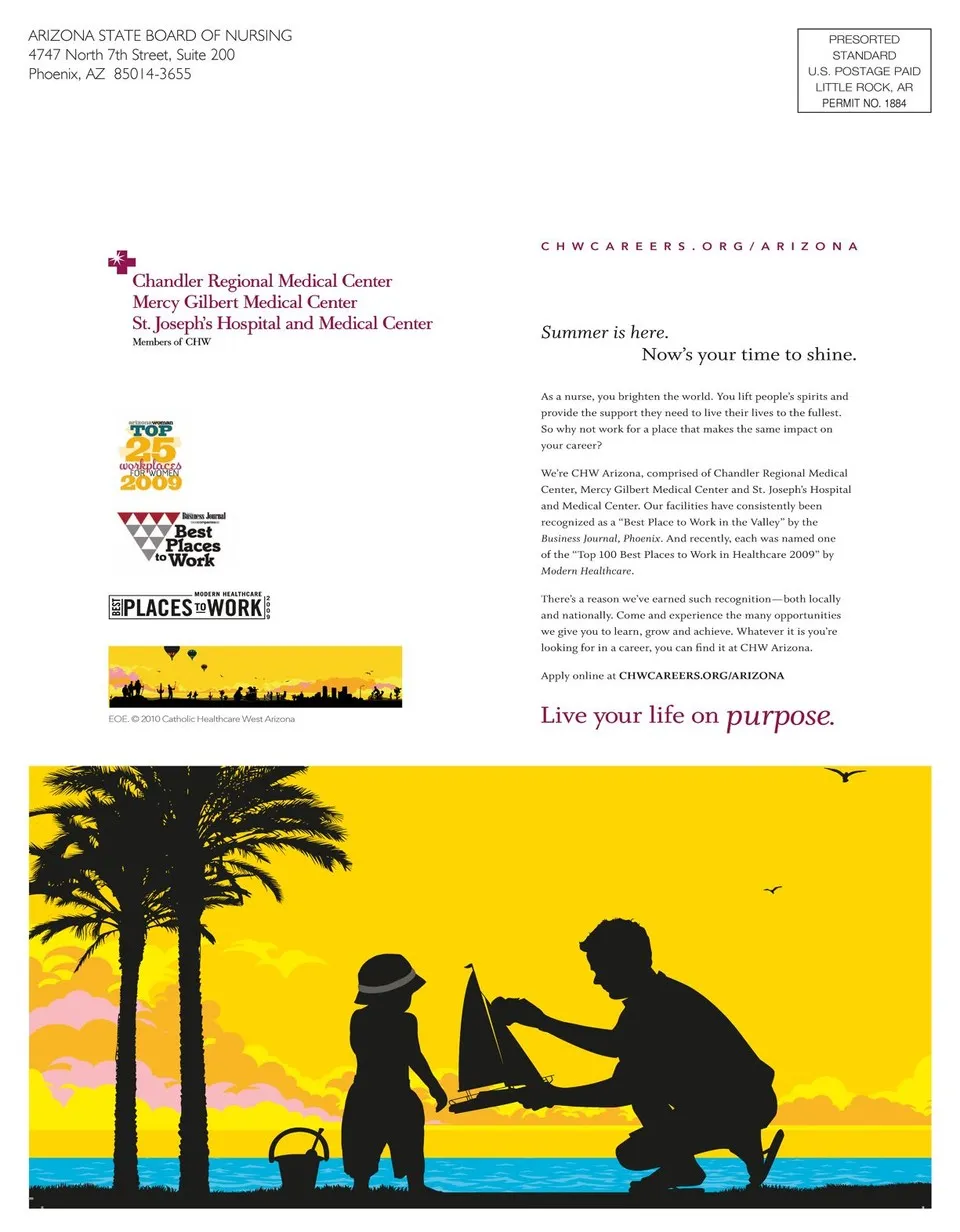 ARIZONA STATE BOARD OF NURSING
4747 North 7th Street, Suite 200
Phoenix, AZ 85014-3655

PRESORTED
STANDARD
U.S. POSTAGE PAID
LITTLE ROCK, AR
PERMIT NO. 1884

Chandler Regional Medical Center
Mercy Gilbert Medical Center
St. Joseph's Hospital and Medical Center
Members of CHW

arizonawoman
TOP
25
workplaces
FOR WOMEN
2009

Business Journal
Best Places to Work

MODERN HEALTHCARE
BEST PLACES TO WORK 2009

EOE. © 2010 Catholic Healthcare West Arizona

CHWCAREERS.ORG/ARIZONA

Summer is here.
Now's your time to shine.

As a nurse, you brighten the world. You lift people's spirits and provide the support they need to live their lives to the fullest. So why not work for a place that makes the same impact on your career?

We're CHW Arizona, comprised of Chandler Regional Medical Center, Mercy Gilbert Medical Center and St. Joseph's Hospital and Medical Center. Our facilities have consistently been recognized as a "Best Place to Work in the Valley" by the Business Journal, Phoenix. And recently, each was named one of the "Top 100 Best Places to Work in Healthcare 2009" by Modern Healthcare.

There's a reason we've earned such recognition—both locally and nationally. Come and experience the many opportunities we give you to learn, grow and achieve. Whatever it is you're looking for in a career, you can find it at CHW Arizona.

Apply online at CHWCAREERS.ORG/ARIZONA

Live your life on purpose.